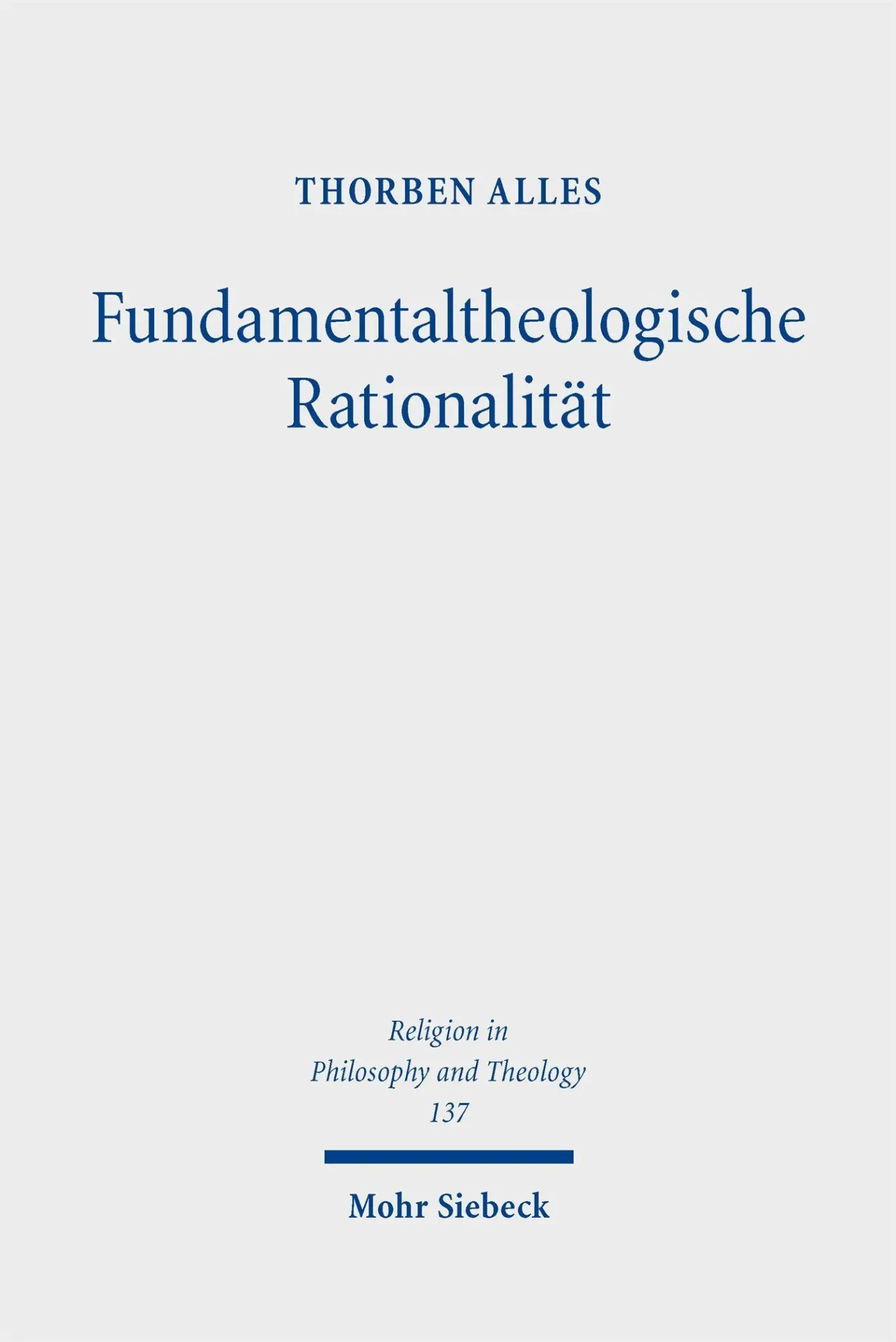 THORBEN ALLES

Fundamentaltheologische Rationalität

Religion in Philosophy and Theology 137

Mohr Siebeck